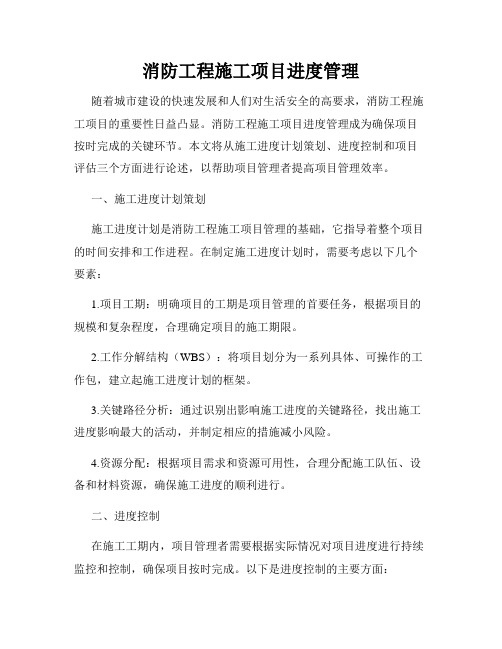 消防工程施工项目进度管理

随着城市建设的快速发展和人们对生活安全的高要求，消防工程施工项目的重要性日益凸显。消防工程施工项目进度管理成为确保项目按时完成的关键环节。本文将从施工进度计划策划、进度控制和项目评估三个方面进行论述，以帮助项目管理者提高项目管理效率。

一、施工进度计划策划

施工进度计划是消防工程施工项目管理的基础，它指导着整个项目的时间安排和工作进程。在制定施工进度计划时，需要考虑以下几个要素：

1.项目工期：明确项目的工期是项目管理的首要任务，根据项目的规模和复杂程度，合理确定项目的施工期限。

2.工作分解结构（WBS）：将项目划分为一系列具体、可操作的工作包，建立起施工进度计划的框架。

3.关键路径分析：通过识别出影响施工进度的关键路径，找出施工进度影响最大的活动，并制定相应的措施减小风险。

4.资源分配：根据项目需求和资源可用性，合理分配施工队伍、设备和材料资源，确保施工进度的顺利进行。

二、进度控制

在施工工期内，项目管理者需要根据实际情况对项目进度进行持续监控和控制，确保项目按时完成。以下是进度控制的主要方面：